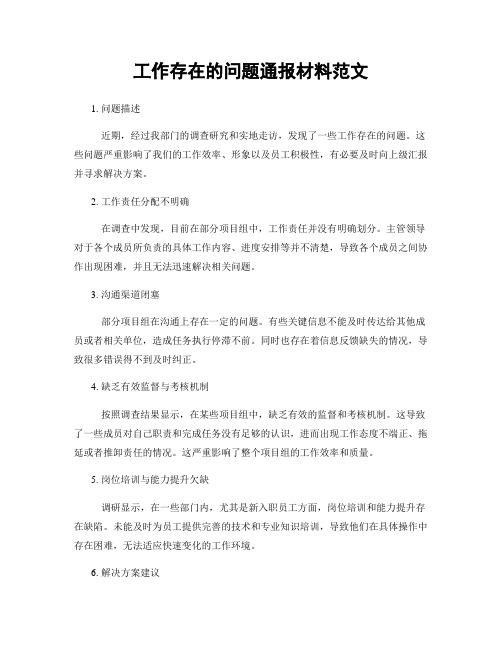 工作存在的问题通报材料范文

1. 问题描述

近期，经过我部门的调查研究和实地走访，发现了一些工作存在的问题。这些问题严重影响了我们的工作效率、形象以及员工积极性，有必要及时向上级汇报并寻求解决方案。

2. 工作责任分配不明确

在调查中发现，目前在部分项目组中，工作责任并没有明确划分。主管领导对于各个成员所负责的具体工作内容、进度安排等并不清楚，导致各个成员之间协作出现困难，并且无法迅速解决相关问题。

3. 沟通渠道闭塞

部分项目组在沟通上存在一定的问题。有些关键信息不能及时传达给其他成员或者相关单位，造成任务执行停滞不前。同时也存在着信息反馈缺失的情况，导致很多错误得不到及时纠正。

4. 缺乏有效监督与考核机制

按照调查结果显示，在某些项目组中，缺乏有效的监督和考核机制。这导致了一些成员对自己职责和完成任务没有足够的认识，进而出现工作态度不端正、拖延或者推卸责任的情况。这严重影响了整个项目组的工作效率和质量。

5. 岗位培训与能力提升欠缺

调研显示，在一些部门内，尤其是新入职员工方面，岗位培训和能力提升存在缺陷。未能及时为员工提供完善的技术和专业知识培训，导致他们在具体操作中存在困难，无法适应快速变化的工作环境。

6. 解决方案建议